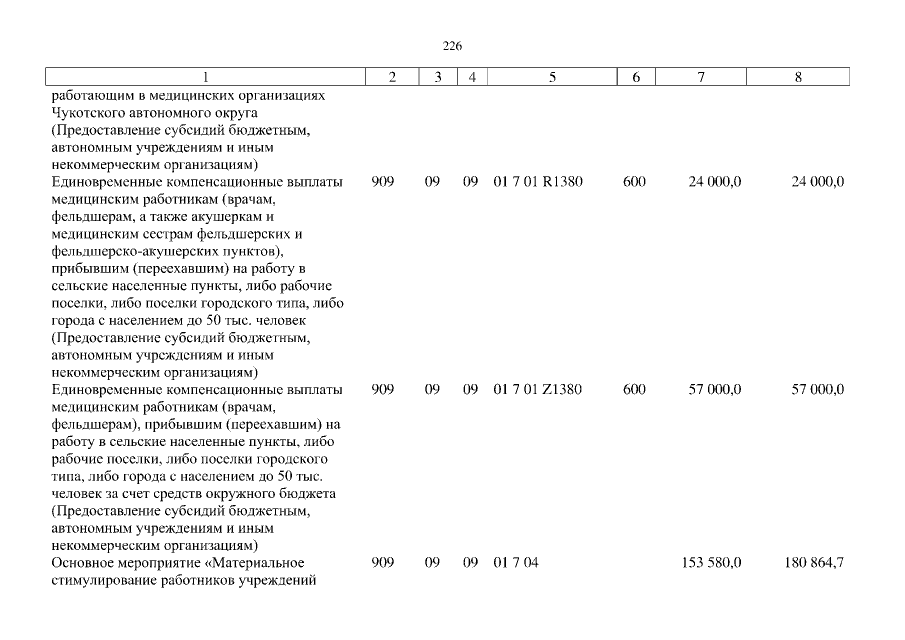 226

| 1 | 2 | 3 | 4 | 5 | 6 | 7 | 8 |
|---|---|---|---|---|---|---|---|
| работающим в медицинских организациях Чукотского автономного округа (Предоставление субсидий бюджетным, автономным учреждениям и иным некоммерческим организациям) | | | | | | | |
| Единовременные компенсационные выплаты медицинским работникам (врачам, фельдшерам, а также акушеркам и медицинским сестрам фельдшерских и фельдшерско-акушерских пунктов), прибывшим (переехавшим) на работу в сельские населенные пункты, либо рабочие поселки, либо поселки городского типа, либо города с населением до 50 тыс. человек (Предоставление субсидий бюджетным, автономным учреждениям и иным некоммерческим организациям) | 909 | 09 | 09 | 01 7 01 R1380 | 600 | 24 000,0 | 24 000,0 |
| Единовременные компенсационные выплаты медицинским работникам (врачам, фельдшерам), прибывшим (переехавшим) на работу в сельские населенные пункты, либо рабочие поселки, либо поселки городского типа, либо города с населением до 50 тыс. человек за счет средств окружного бюджета (Предоставление субсидий бюджетным, автономным учреждениям и иным некоммерческим организациям) | 909 | 09 | 09 | 01 7 01 Z1380 | 600 | 57 000,0 | 57 000,0 |
| Основное мероприятие «Материальное стимулирование работников учреждений | 909 | 09 | 09 | 01 7 04 | | 153 580,0 | 180 864,7 |